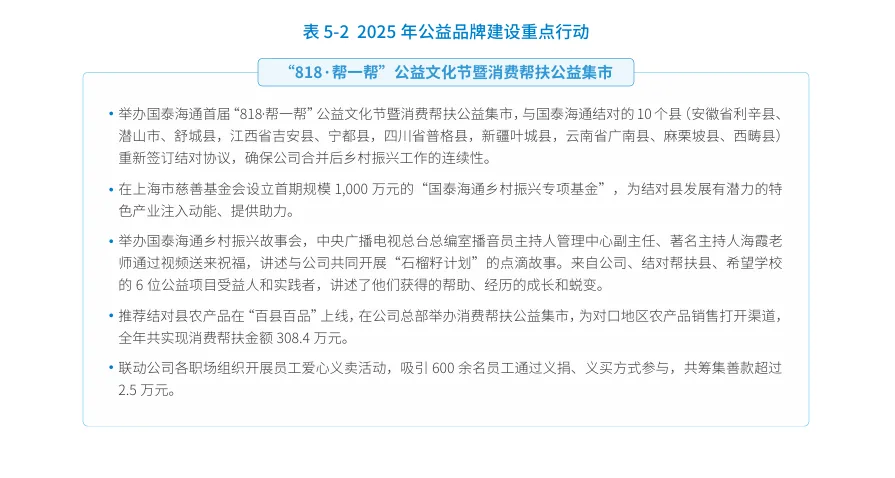 表5-2 2025年公益品牌建设重点行动

“818·帮一帮”公益文化节暨消费帮扶公益集市

• 举办国泰海通首届“818·帮一帮”公益文化节暨消费帮扶公益集市，与国泰海通结对的10个县（安徽省利辛县、潜山市、舒城县，江西省吉安县、宁都县，四川省普格县，新疆叶城县，云南省广南县、麻栗坡县、西畴县）重新签订结对协议，确保公司合并后乡村振兴工作的连续性。

• 在上海市慈善基金会设立首期规模1,000万元的“国泰海通乡村振兴专项基金”，为结对县发展有潜力的特色产业注入动能、提供助力。

• 举办国泰海通乡村振兴故事会，中央广播电视总台总编室播音员主持人管理中心副主任、著名主持人海霞老师通过视频送来祝福，讲述与公司共同开展“石榴籽计划”的点滴故事。来自公司、结对帮扶县、希望学校的6位公益项目受益人和实践者，讲述了他们获得的帮助、经历的成长和蜕变。

• 推荐结对县农产品在“百县百品”上线，在公司总部举办消费帮扶公益集市，为对口地区农产品销售打开渠道，全年共实现消费帮扶金额308.4万元。

• 联动公司各职场组织开展员工爱心义卖活动，吸引600余名员工通过义捐、义买方式参与，共筹集善款超过2.5万元。